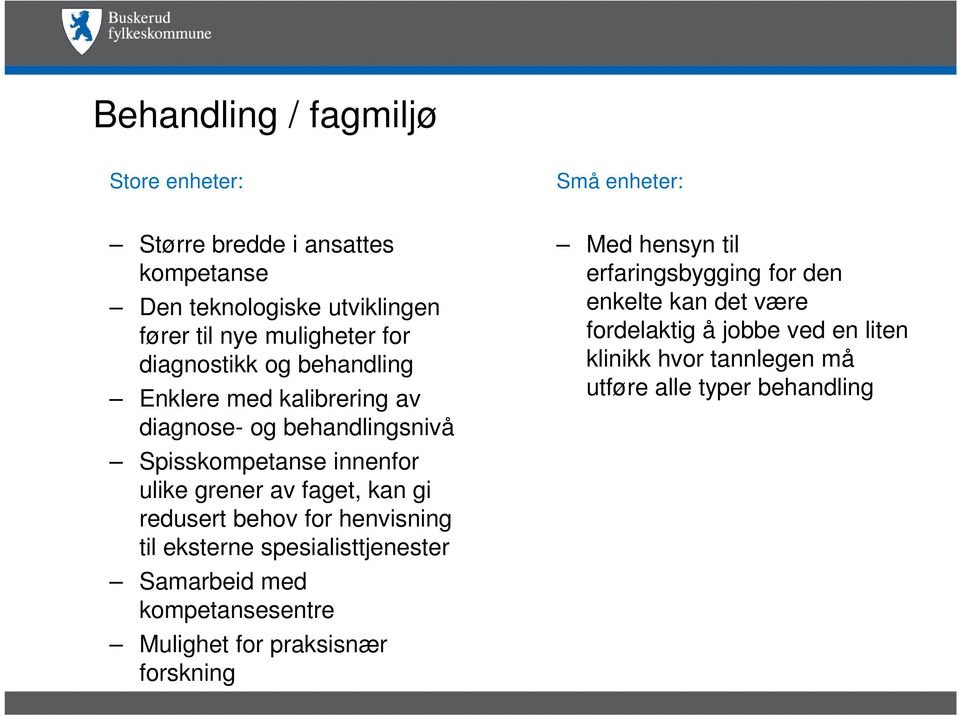 Buskerud fylkeskommune

Behandling / fagmiljø

Store enheter:

– Større bredde i ansattes kompetanse
– Den teknologiske utviklingen fører til nye muligheter for diagnostikk og behandling
– Enklere med kalibrering av diagnose- og behandlingsnivå
– Spisskompetanse innenfor ulike grener av faget, kan gi redusert behov for henvisning til eksterne spesialisttjenester
– Samarbeid med kompetansesentre
– Mulighet for praksisnær forskning

Små enheter:

– Med hensyn til erfaringsbygging for den enkelte kan det være fordelaktig å jobbe ved en liten klinikk hvor tannlegen må utføre alle typer behandling